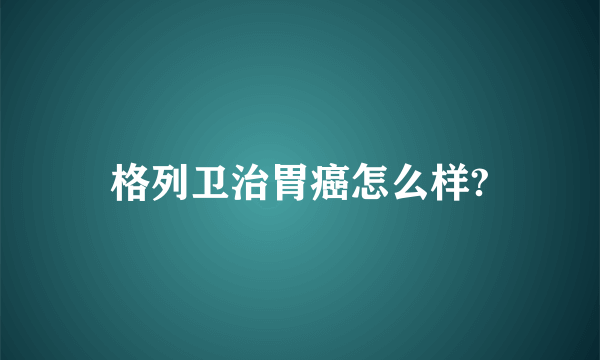 格列卫治胃癌怎么样?